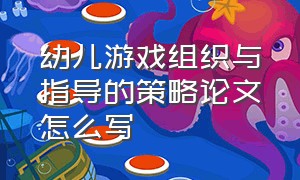 幼儿游戏组织与指导的策略论文怎么写